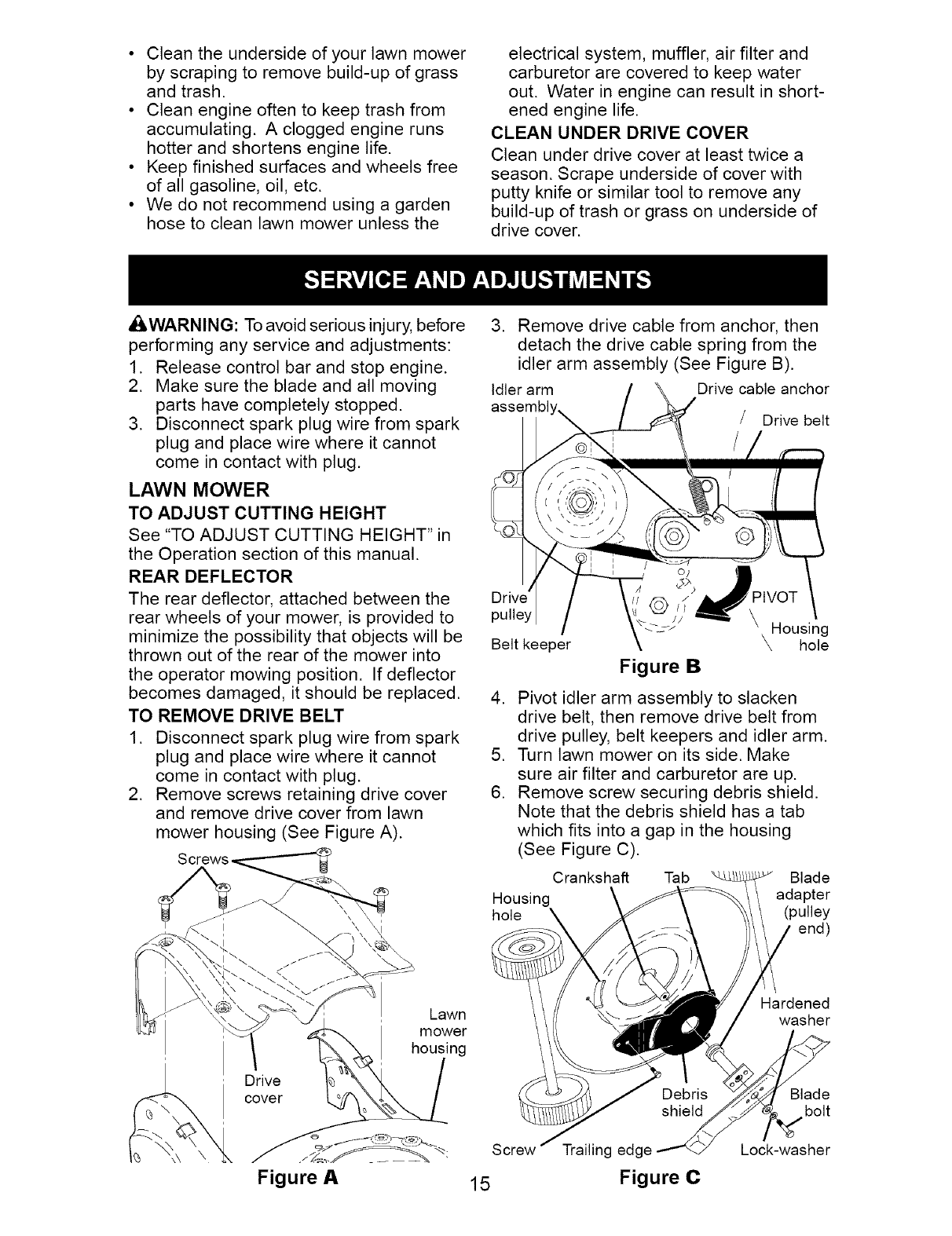 • Clean the underside of your lawn mower by scraping to remove build-up of grass and trash.
• Clean engine often to keep trash from accumulating. A clogged engine runs hotter and shortens engine life.
• Keep finished surfaces and wheels free of all gasoline, oil, etc.
• We do not recommend using a garden hose to clean lawn mower unless the electrical system, muffler, air filter and carburetor are covered to keep water out. Water in engine can result in shortened engine life.

CLEAN UNDER DRIVE COVER
Clean under drive cover at least twice a season. Scrape underside of cover with putty knife or similar tool to remove any build-up of trash or grass on underside of drive cover.

SERVICE AND ADJUSTMENTS

WARNING: To avoid serious injury, before performing any service and adjustments:
1. Release control bar and stop engine.
2. Make sure the blade and all moving parts have completely stopped.
3. Disconnect spark plug wire from spark plug and place wire where it cannot come in contact with plug.

LAWN MOWER
TO ADJUST CUTTING HEIGHT
See "TO ADJUST CUTTING HEIGHT" in the Operation section of this manual.
REAR DEFLECTOR
The rear deflector, attached between the rear wheels of your mower, is provided to minimize the possibility that objects will be thrown out of the rear of the mower into the operator mowing position. If deflector becomes damaged, it should be replaced.
TO REMOVE DRIVE BELT
1. Disconnect spark plug wire from spark plug and place wire where it cannot come in contact with plug.
2. Remove screws retaining drive cover and remove drive cover from lawn mower housing (See Figure A).

Screws
Lawn mower housing
Drive cover
Figure A

3. Remove drive cable from anchor, then detach the drive cable spring from the idler arm assembly (See Figure B).

Idler arm assembly
Drive cable anchor
Drive belt
Drive pulley
Belt keeper
PIVOT
Housing hole
Figure B

4. Pivot idler arm assembly to slacken drive belt, then remove drive belt from drive pulley, belt keepers and idler arm.
5. Turn lawn mower on its side. Make sure air filter and carburetor are up.
6. Remove screw securing debris shield. Note that the debris shield has a tab which fits into a gap in the housing (See Figure C).

Crankshaft
Tab
Blade adapter (pulley end)
Housing hole
Hardened washer
Debris shield
Blade bolt
Screw
Trailing edge
Lock-washer
Figure C

15